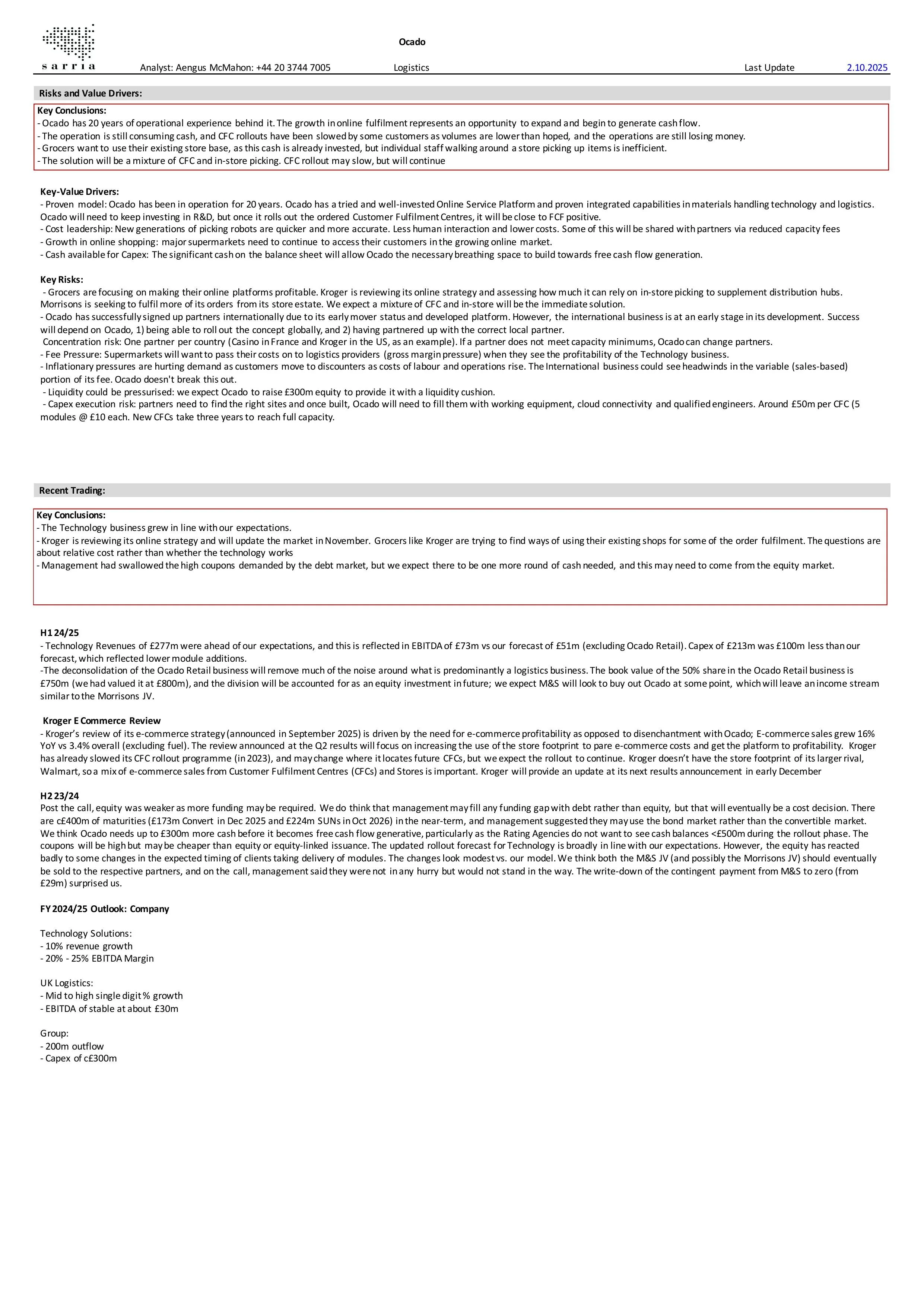 sarria

Ocado

Analyst: Aengus McMahon: +44 20 3744 7005 Logistics Last Update 2.10.2025

Risks and Value Drivers:

Key Conclusions:
- Ocado has 20 years of operational experience behind it. The growth in online fulfilment represents an opportunity to expand and begin to generate cash flow.
- The operation is still consuming cash, and CFC rollouts have been slowed by some customers as volumes are lower than hoped, and the operations are still losing money.
- Grocers want to use their existing store base, as this cash is already invested, but individual staff walking around a store picking up items is inefficient.
- The solution will be a mixture of CFC and in-store picking. CFC rollout may slow, but will continue

Key-Value Drivers:
- Proven model: Ocado has been in operation for 20 years. Ocado has a tried and well-invested Online Service Platform and proven integrated capabilities in materials handling technology and logistics. Ocado will need to keep investing in R&D, but once it rolls out the ordered Customer Fulfilment Centres, it will be close to FCF positive.
- Cost leadership: New generations of picking robots are quicker and more accurate. Less human interaction and lower costs. Some of this will be shared with partners via reduced capacity fees
- Growth in online shopping: major supermarkets need to continue to access their customers in the growing online market.
- Cash available for Capex: The significant cash on the balance sheet will allow Ocado the necessary breathing space to build towards free cash flow generation.

Key Risks:
- Grocers are focusing on making their online platforms profitable. Kroger is reviewing its online strategy and assessing how much it can rely on in-store picking to supplement distribution hubs. Morrisons is seeking to fulfil more of its orders from its store estate. We expect a mixture of CFC and in-store will be the immediate solution.
- Ocado has successfully signed up partners internationally due to its early mover status and developed platform. However, the international business is at an early stage in its development. Success will depend on Ocado, 1) being able to roll out the concept globally, and 2) having partnered up with the correct local partner.
Concentration risk: One partner per country (Casino in France and Kroger in the US, as an example). If a partner does not meet capacity minimums, Ocado can change partners.
- Fee Pressure: Supermarkets will want to pass their costs on to logistics providers (gross margin pressure) when they see the profitability of the Technology business.
- Inflationary pressures are hurting demand as customers move to discounters as costs of labour and operations rise. The International business could see headwinds in the variable (sales-based) portion of its fee. Ocado doesn't break this out.
- Liquidity could be pressurised: we expect Ocado to raise £300m equity to provide it with a liquidity cushion.
- Capex execution risk: partners need to find the right sites and once built, Ocado will need to fill them with working equipment, cloud connectivity and qualified engineers. Around £50m per CFC (5 modules @ £10 each. New CFCs take three years to reach full capacity.

Recent Trading:

Key Conclusions:
- The Technology business grew in line with our expectations.
- Kroger is reviewing its online strategy and will update the market in November. Grocers like Kroger are trying to find ways of using their existing shops for some of the order fulfilment. The questions are about relative cost rather than whether the technology works
- Management had swallowed the high coupons demanded by the debt market, but we expect there to be one more round of cash needed, and this may need to come from the equity market.

H1 24/25
- Technology Revenues of £277m were ahead of our expectations, and this is reflected in EBITDA of £73m vs our forecast of £51m (excluding Ocado Retail). Capex of £213m was £100m less than our forecast, which reflected lower module additions.
-The deconsolidation of the Ocado Retail business will remove much of the noise around what is predominantly a logistics business. The book value of the 50% share in the Ocado Retail business is £750m (we had valued it at £800m), and the division will be accounted for as an equity investment in future; we expect M&S will look to buy out Ocado at some point, which will leave an income stream similar to the Morrisons JV.

Kroger E Commerce Review
- Kroger's review of its e-commerce strategy (announced in September 2025) is driven by the need for e-commerce profitability as opposed to disenchantment with Ocado; E-commerce sales grew 16% YoY vs 3.4% overall (excluding fuel). The review announced at the Q2 results will focus on increasing the use of the store footprint to pare e-commerce costs and get the platform to profitability. Kroger has already slowed its CFC rollout programme (in 2023), and may change where it locates future CFCs, but we expect the rollout to continue. Kroger doesn't have the store footprint of its larger rival, Walmart, so a mix of e-commerce sales from Customer Fulfilment Centres (CFCs) and Stores is important. Kroger will provide an update at its next results announcement in early December

H2 23/24
Post the call, equity was weaker as more funding may be required. We do think that management may fill any funding gap with debt rather than equity, but that will eventually be a cost decision. There are c£400m of maturities (£173m Convert in Dec 2025 and £224m SUNs in Oct 2026) in the near-term, and management suggested they may use the bond market rather than the convertible market. We think Ocado needs up to £300m more cash before it becomes free cash flow generative, particularly as the Rating Agencies do not want to see cash balances <£500m during the rollout phase. The coupons will be high but may be cheaper than equity or equity-linked issuance. The updated rollout forecast for Technology is broadly in line with our expectations. However, the equity has reacted badly to some changes in the expected timing of clients taking delivery of modules. The changes look modest vs. our model. We think both the M&S JV (and possibly the Morrisons JV) should eventually be sold to the respective partners, and on the call, management said they were not in any hurry but would not stand in the way. The write-down of the contingent payment from M&S to zero (from £29m) surprised us.

FY 2024/25 Outlook: Company

Technology Solutions:
- 10% revenue growth
- 20% - 25% EBITDA Margin

UK Logistics:
- Mid to high single digit % growth
- EBITDA of stable at about £30m

Group:
- 200m outflow
- Capex of c£300m